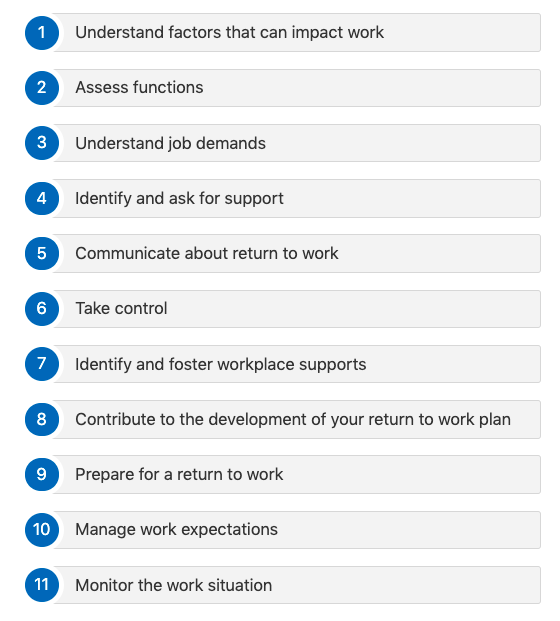 1 Understand factors that can impact work

2 Assess functions

3 Understand job demands

4 Identify and ask for support

5 Communicate about return to work

6 Take control

7 Identify and foster workplace supports

8 Contribute to the development of your return to work plan

9 Prepare for a return to work

10 Manage work expectations

11 Monitor the work situation